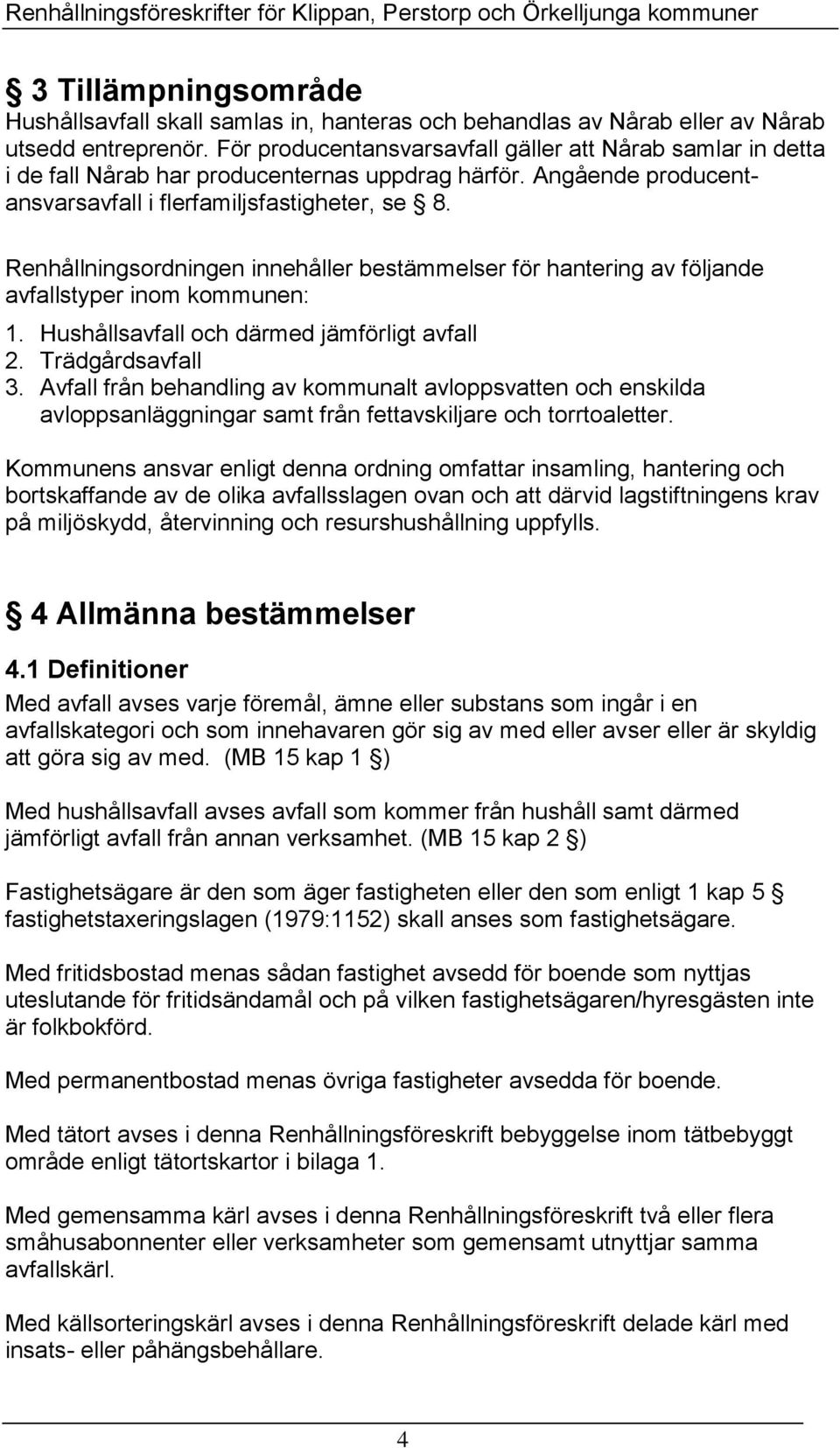 Renhållningsföreskrifter för Klippan, Perstorp och Örkelljunga kommuner

§ 3 Tillämpningsområde
Hushållsavfall skall samlas in, hanteras och behandlas av Nårab eller av Nårab utsedd entreprenör. För producentansvarsavfall gäller att Nårab samlar in detta i de fall Nårab har producenternas uppdrag härför. Angående producentansvarsavfall i flerfamiljsfastigheter, se § 8.

Renhållningsordningen innehåller bestämmelser för hantering av följande avfallstyper inom kommunen:
1. Hushållsavfall och därmed jämförligt avfall
2. Trädgårdsavfall
3. Avfall från behandling av kommunalt avloppsvatten och enskilda avloppsanläggningar samt från fettavskiljare och torrtoaletter.

Kommunens ansvar enligt denna ordning omfattar insamling, hantering och bortskaffande av de olika avfallsslagen ovan och att därvid lagstiftningens krav på miljöskydd, återvinning och resurshushållning uppfylls.

§ 4 Allmänna bestämmelser
4.1 Definitioner
Med avfall avses varje föremål, ämne eller substans som ingår i en avfallskategori och som innehavaren gör sig av med eller avser eller är skyldig att göra sig av med. (MB 15 kap 1 §)

Med hushållsavfall avses avfall som kommer från hushåll samt därmed jämförligt avfall från annan verksamhet. (MB 15 kap 2 §)

Fastighetsägare är den som äger fastigheten eller den som enligt 1 kap 5 § fastighetstaxeringslagen (1979:1152) skall anses som fastighetsägare.

Med fritidsbostad menas sådan fastighet avsedd för boende som nyttjas uteslutande för fritidsändamål och på vilken fastighetsägaren/hyresgästen inte är folkbokförd.

Med permanentbostad menas övriga fastigheter avsedda för boende.

Med tätort avses i denna Renhållningsföreskrift bebyggelse inom tätbebyggt område enligt tätortskartor i bilaga 1.

Med gemensamma kärl avses i denna Renhållningsföreskrift två eller flera småhusabonnenter eller verksamheter som gemensamt utnyttjar samma avfallskärl.

Med källsorteringskärl avses i denna Renhållningsföreskrift delade kärl med insats- eller påhängsbehållare.

4